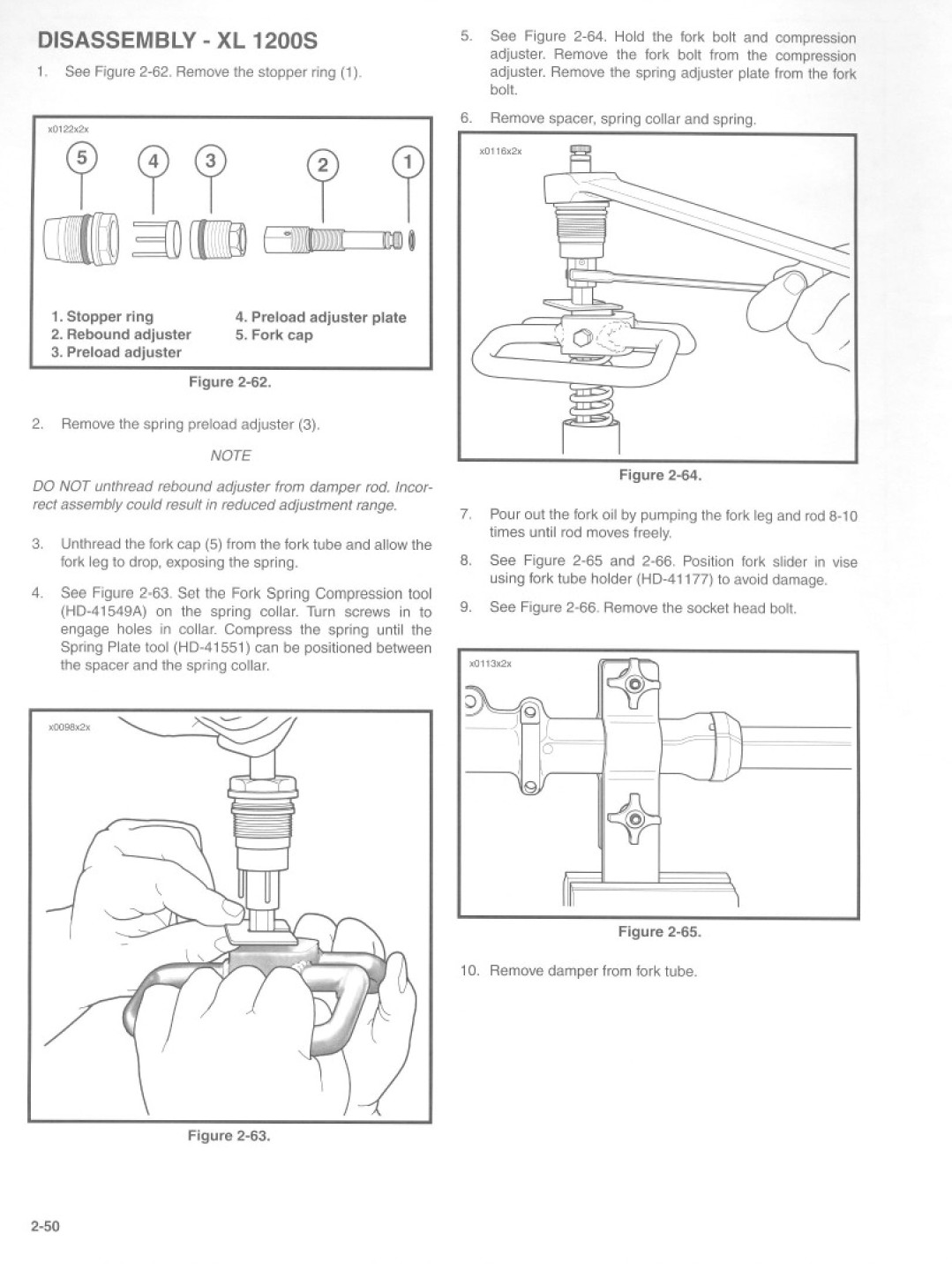 DISASSEMBLY - XL 1200S

1. See Figure 2-62. Remove the stopper ring (1).

x0122x2x

5 4 3 2 1

1. Stopper ring
2. Rebound adjuster
3. Preload adjuster
4. Preload adjuster plate
5. Fork cap

Figure 2-62.

2. Remove the spring preload adjuster (3).

NOTE

DO NOT unthread rebound adjuster from damper rod. Incorrect assembly could result in reduced adjustment range.

3. Unthread the fork cap (5) from the fork tube and allow the fork leg to drop, exposing the spring.

4. See Figure 2-63. Set the Fork Spring Compression tool (HD-41549A) on the spring collar. Turn screws in to engage holes in collar. Compress the spring until the Spring Plate tool (HD-41551) can be positioned between the spacer and the spring collar.

x0098x2x

Figure 2-63.

5. See Figure 2-64. Hold the fork bolt and compression adjuster. Remove the fork bolt from the compression adjuster. Remove the spring adjuster plate from the fork bolt.

6. Remove spacer, spring collar and spring.

x0116x2x

Figure 2-64.

7. Pour out the fork oil by pumping the fork leg and rod 8-10 times until rod moves freely.

8. See Figure 2-65 and 2-66. Position fork slider in vise using fork tube holder (HD-41177) to avoid damage.

9. See Figure 2-66. Remove the socket head bolt.

x0113x2x

Figure 2-65.

10. Remove damper from fork tube.

2-50